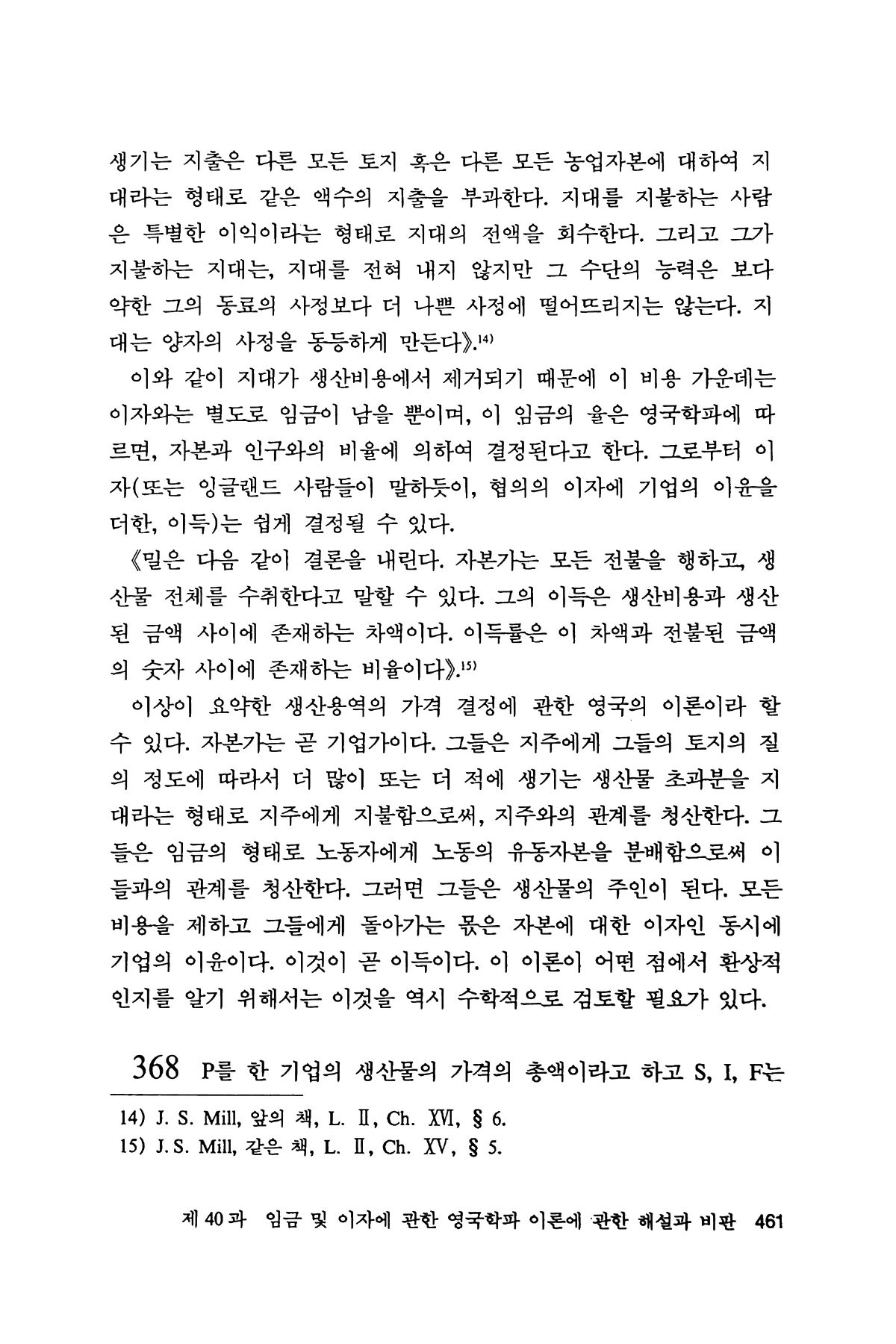 생기는 지출은 다른 모든 토지 혹은 다른 모든 농업자본에 대하여 지대라는 형태로 같은 액수의 지출을 부과한다. 지대를 지불하는 사람은 특별한 이익이라는 형태로 지대의 전액을 회수한다. 그리고 그가 지불하는 지대는, 지대를 전혀 내지 않지만 그 수단의 능력은 보다 약한 그의 동료의 사정보다 더 나쁜 사정에 떨어뜨리지는 않는다. 지대는 양자의 사정을 동등하게 만든다》.$^{14)}$

이와 같이 지대가 생산비용에서 제거되기 때문에 이 비용 가운데는 이자와는 별도로 임금이 남을 뿐이며, 이 임금의 율은 영국학파에 따르면, 자본과 인구와의 비율에 의하여 결정된다고 한다. 그로부터 이자(또는 잉글랜드 사람들이 말하듯이, 협의의 이자에 기업의 이윤을 더한, 이득)는 쉽게 결정될 수 있다.

《밀은 다음 같이 결론을 내린다. 자본가는 모든 전불을 행하고, 생산물 전체를 수취한다고 말할 수 있다. 그의 이득은 생산비용과 생산된 금액 사이에 존재하는 차액이다. 이득률은 이 차액과 전불된 금액의 숫자 사이에 존재하는 비율이다》.$^{15)}$

이상이 요약한 생산용역의 가격 결정에 관한 영국의 이론이라 할 수 있다. 자본가는 곧 기업가이다. 그들은 지주에게 그들의 토지의 질의 정도에 따라서 더 많이 또는 더 적에 생기는 생산물 초과분을 지대라는 형태로 지주에게 지불함으로써, 지주와의 관계를 청산한다. 그들은 임금의 형태로 노동자에게 노동의 유동자본을 분배함으로써 이들과의 관계를 청산한다. 그러면 그들은 생산물의 주인이 된다. 모든 비용을 제하고 그들에게 돌아가는 몫은 자본에 대한 이자인 동시에 기업의 이윤이다. 이것이 곧 이득이다. 이 이론이 어떤 점에서 환상적인지를 알기 위해서는 이것을 역시 수학적으로 검토할 필요가 있다.

368 P를 한 기업의 생산물의 가격의 총액이라고 하고 S, I, F는

14) J. S. Mill, 앞의 책, L. Ⅱ, Ch. XVI, § 6.
15) J. S. Mill, 같은 책, L. Ⅱ, Ch. XV, § 5.

제 40 과 임금 및 이자에 관한 영국학파 이론에 관한 해설과 비판 461